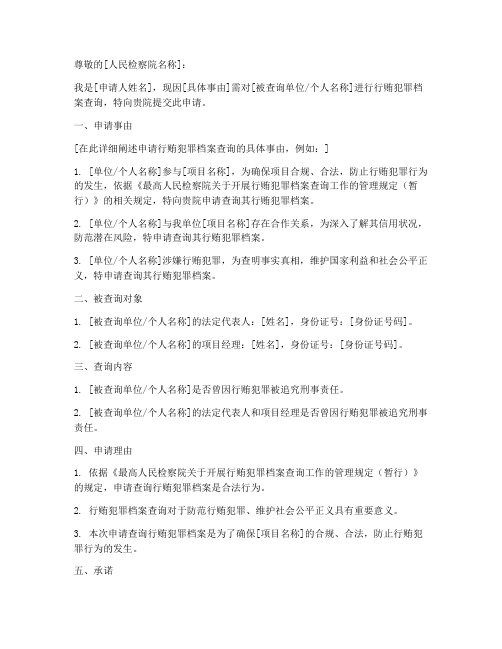 尊敬的[人民检察院名称]：

我是[申请人姓名]，现因[具体事由]需对[被查询单位/个人名称]进行行贿犯罪档案查询，特向贵院提交此申请。

一、申请事由

[在此详细阐述申请行贿犯罪档案查询的具体事由，例如：]

1. [单位/个人名称]参与[项目名称]，为确保项目合规、合法，防止行贿犯罪行为的发生，依据《最高人民检察院关于开展行贿犯罪档案查询工作的管理规定（暂行）》的相关规定，特向贵院申请查询其行贿犯罪档案。

2. [单位/个人名称]与我单位[项目名称]存在合作关系，为深入了解其信用状况，防范潜在风险，特申请查询其行贿犯罪档案。

3. [单位/个人名称]涉嫌行贿犯罪，为查明事实真相，维护国家利益和社会公平正义，特申请查询其行贿犯罪档案。

二、被查询对象

1. [被查询单位/个人名称]的法定代表人：[姓名]，身份证号：[身份证号码]。

2. [被查询单位/个人名称]的项目经理：[姓名]，身份证号：[身份证号码]。

三、查询内容

1. [被查询单位/个人名称]是否曾因行贿犯罪被追究刑事责任。

2. [被查询单位/个人名称]的法定代表人和项目经理是否曾因行贿犯罪被追究刑事责任。

四、申请理由

1. 依据《最高人民检察院关于开展行贿犯罪档案查询工作的管理规定（暂行）》的规定，申请查询行贿犯罪档案是合法行为。

2. 行贿犯罪档案查询对于防范行贿犯罪、维护社会公平正义具有重要意义。

3. 本次申请查询行贿犯罪档案是为了确保[项目名称]的合规、合法，防止行贿犯罪行为的发生。

五、承诺